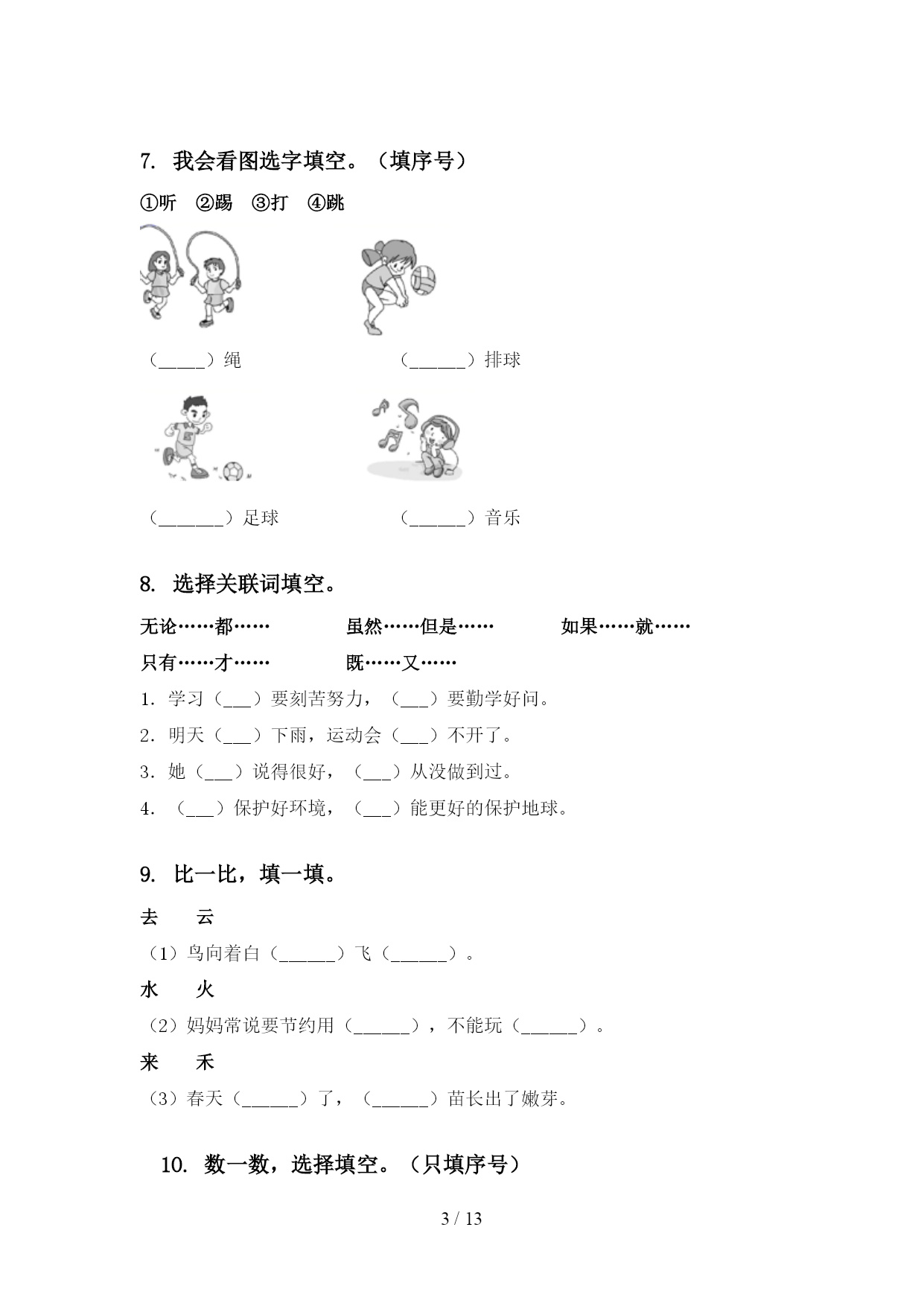 7. 我会看图选字填空。（填序号）

①听 ②踢 ③打 ④跳

（_____）绳 （______）排球

（_______）足球 （______）音乐

8. 选择关联词填空。

无论……都…… 虽然……但是…… 如果……就……

只有……才…… 既……又……

1. 学习（___）要刻苦努力，（___）要勤学好问。

2. 明天（___）下雨，运动会（___）不开了。

3. 她（___）说得很好，（___）从没做到过。

4. （___）保护好环境，（___）能更好的保护地球。

9. 比一比，填一填。

去 云

（1）鸟向着白（______）飞（______）。

水 火

（2）妈妈常说要节约用（______），不能玩（______）。

来 禾

（3）春天（______）了，（______）苗长出了嫩芽。

10. 数一数，选择填空。（只填序号）

3 / 13